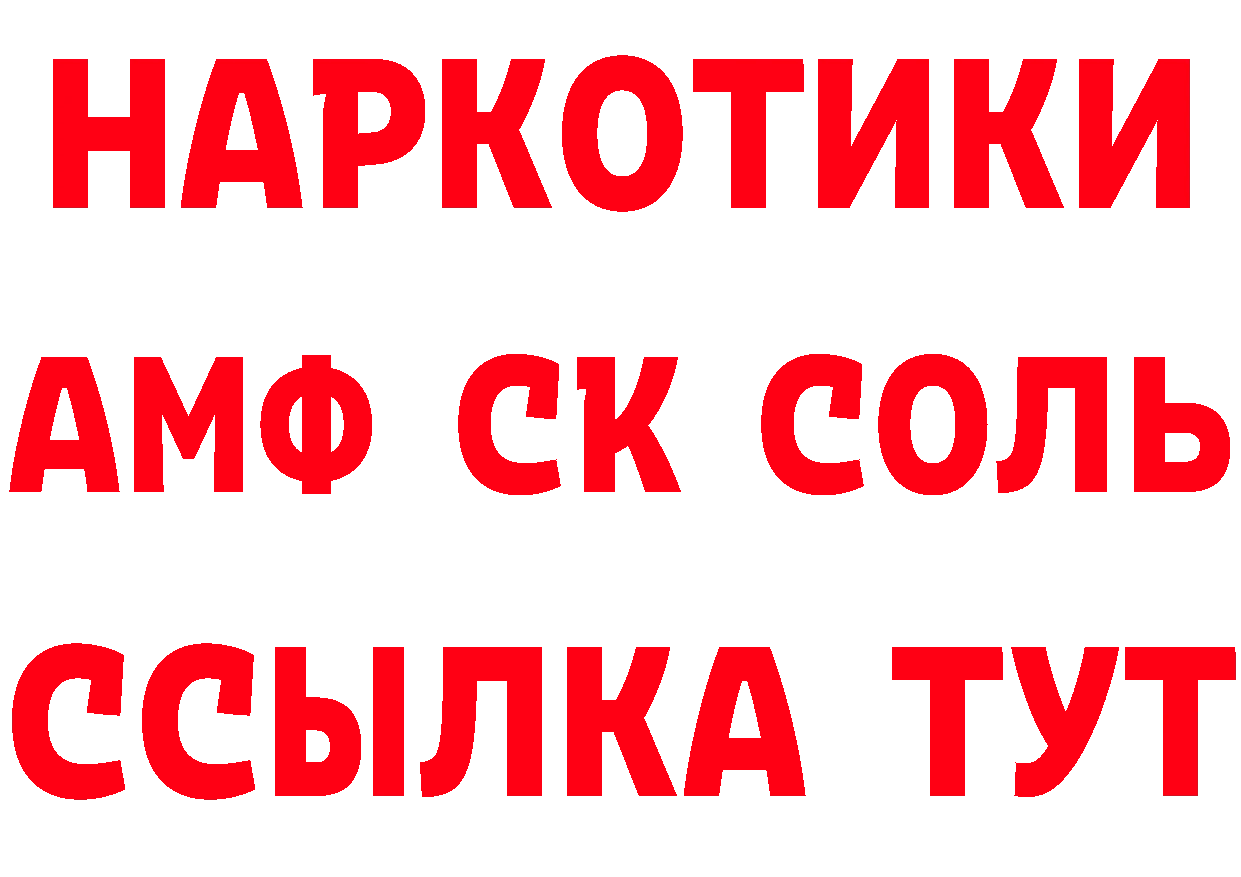 НАРКОТИКИ
АМФ СК СОЛЬ
ССЫЛКА ТУТ